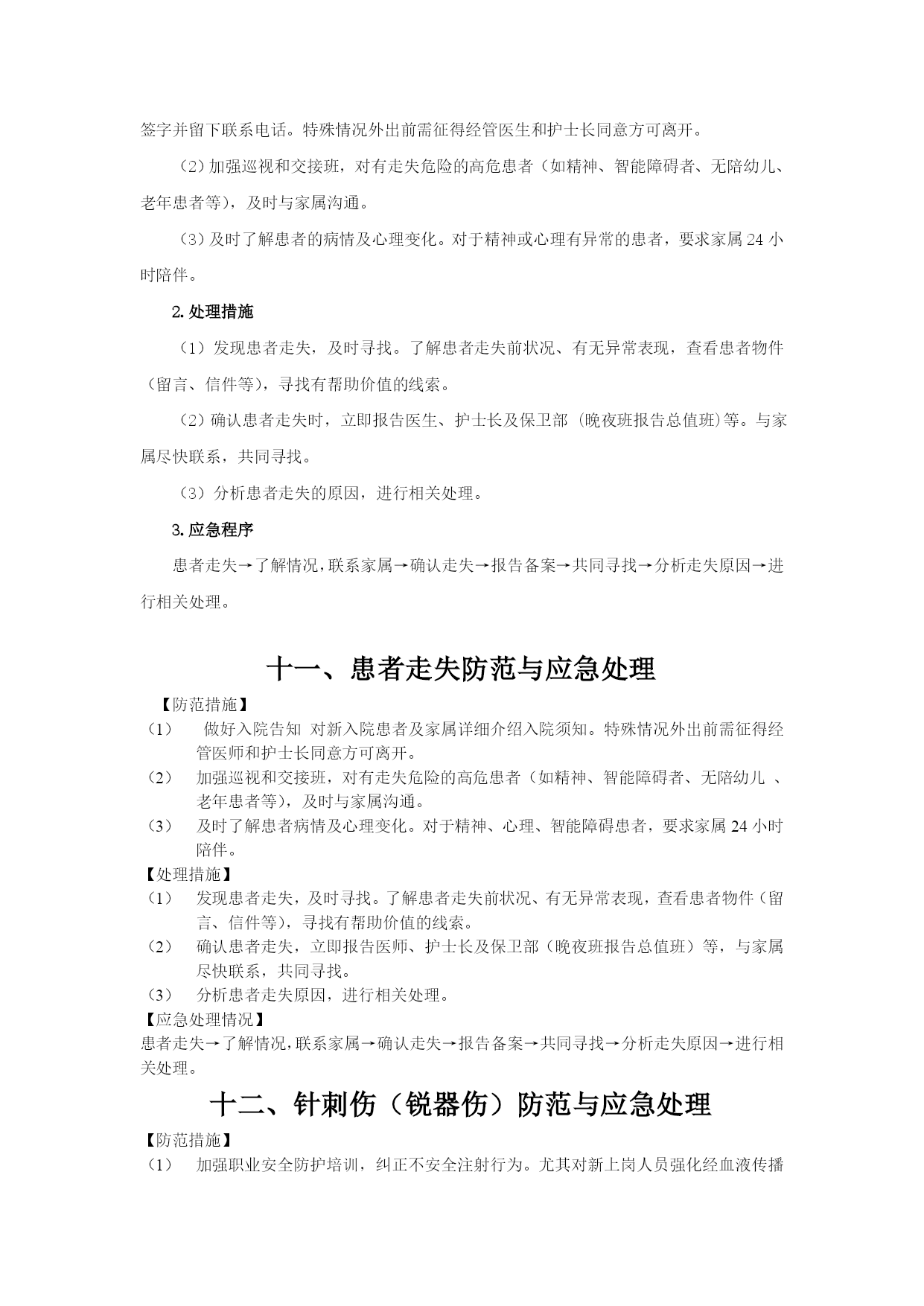 签字并留下联系电话。特殊情况外出前需征得经管医生和护士长同意方可离开。

（2）加强巡视和交接班，对有走失危险的高危患者（如精神、智能障碍者、无陪幼儿、老年患者等），及时与家属沟通。

（3）及时了解患者的病情及心理变化。对于精神或心理有异常的患者，要求家属 24 小时陪伴。

2. 处理措施

（1）发现患者走失，及时寻找。了解患者走失前状况、有无异常表现，查看患者物件（留言、信件等），寻找有帮助价值的线索。

（2）确认患者走失时，立即报告医生、护士长及保卫部（晚夜班报告总值班）等。与家属尽快联系，共同寻找。

（3）分析患者走失的原因，进行相关处理。

3. 应急程序

患者走失→了解情况，联系家属→确认走失→报告备案→共同寻找→分析走失原因→进行相关处理。

十一、患者走失防范与应急处理

【防范措施】

（1） 做好入院告知 对新入院患者及家属详细介绍入院须知。特殊情况外出前需征得经管医师和护士长同意方可离开。

（2） 加强巡视和交接班，对有走失危险的高危患者（如精神、智能障碍者、无陪幼儿 、老年患者等），及时与家属沟通。

（3） 及时了解患者病情及心理变化。对于精神、心理、智能障碍患者，要求家属 24 小时陪伴。

【处理措施】

（1） 发现患者走失，及时寻找。了解患者走失前状况、有无异常表现，查看患者物件（留言、信件等），寻找有帮助价值的线索。

（2） 确认患者走失，立即报告医师、护士长及保卫部（晚夜班报告总值班）等，与家属尽快联系，共同寻找。

（3） 分析患者走失原因，进行相关处理。

【应急处理情况】

患者走失→了解情况，联系家属→确认走失→报告备案→共同寻找→分析走失原因→进行相关处理。

十二、针刺伤（锐器伤）防范与应急处理

【防范措施】

（1） 加强职业安全防护培训，纠正不安全注射行为。尤其对新上岗人员强化经血液传播